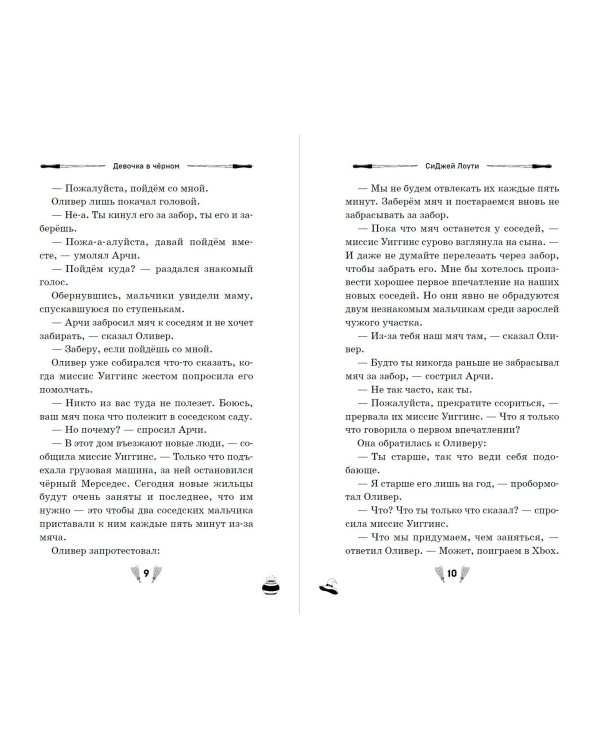 Девочка в чёрном

— Пожалуйста, пойдём со мной.

Оливер лишь покачал головой.

— Не-а. Ты кинул его за забор, ты его и заберёшь.

— Пожа-а-алуйста, давай пойдём вместе, — умолял Арчи.

— Пойдём куда? — раздался знакомый голос.

Обернувшись, мальчики увидели маму, спускавшуюся по ступенькам.

— Арчи забросил мяч к соседям и не хочет забирать, — сказал Оливер.

— Заберу, если пойдёшь со мной.

Оливер уже собирался что-то сказать, когда миссис Уиггинс жестом попросила его помолчать.

— Никто из вас туда не полезет. Боюсь, ваш мяч пока что полежит в соседском саду.

— Но почему? — спросил Арчи.

— В этот дом въезжают новые люди, — сообщила миссис Уиггинс. — Только что подъехала грузовая машина, за ней остановился чёрный Мерседес. Сегодня новые жильцы будут очень заняты и последнее, что им нужно — это чтобы два соседских мальчика приставали к ним каждые пять минут из-за мяча.

Оливер запротестовал:

9

СиДжей Лоути

— Мы не будем отвлекать их каждые пять минут. Заберём мяч и постараемся вновь не забрасывать за забор.

— Пока что мяч останется у соседей, — миссис Уиггинс сурово взглянула на сына. — И даже не думайте перелезать через забор, чтобы забрать его. Мне бы хотелось произвести хорошее первое впечатление на наших новых соседей. Но они явно не обрадуются двум незнакомым мальчикам среди зарослей чужого участка.

— Из-за тебя наш мяч там, — сказал Оливер.

— Будто ты никогда раньше не забрасывал мяч за забор, — сострил Арчи.

— Не так часто, как ты.

— Пожалуйста, прекратите ссориться, — прервала их миссис Уиггинс. — Что я только что говорила о первом впечатлении?

Она обратилась к Оливеру:

— Ты старше, так что веди себя подобающе.

— Я старше его лишь на год, — пробормотал Оливер.

— Что? Что ты только что сказал? — спросила миссис Уиггинс.

— Что мы придумаем, чем заняться, — ответил Оливер. — Может, поиграем в Xbox.

10